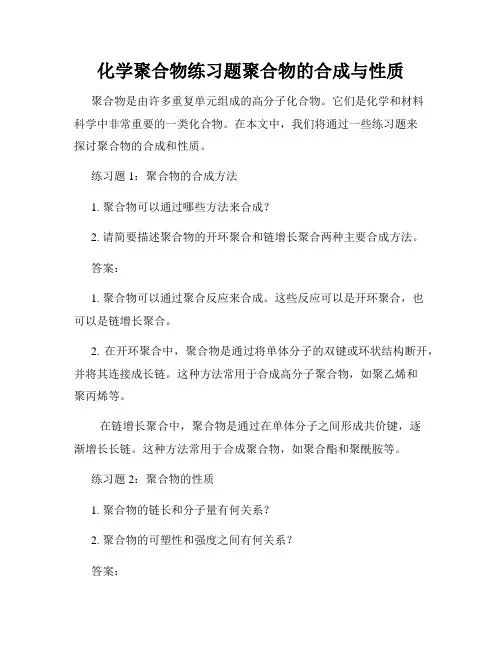 化学聚合物练习题聚合物的合成与性质

聚合物是由许多重复单元组成的高分子化合物。它们是化学和材料科学中非常重要的一类化合物。在本文中，我们将通过一些练习题来探讨聚合物的合成和性质。

练习题 1：聚合物的合成方法

1. 聚合物可以通过哪些方法来合成？

2. 请简要描述聚合物的开环聚合和链增长聚合两种主要合成方法。

答案：

1. 聚合物可以通过聚合反应来合成。这些反应可以是开环聚合，也可以是链增长聚合。

2. 在开环聚合中，聚合物是通过将单体分子的双键或环状结构断开，并将其连接成长链。这种方法常用于合成高分子聚合物，如聚乙烯和聚丙烯等。

在链增长聚合中，聚合物是通过在单体分子之间形成共价键，逐渐增长长链。这种方法常用于合成聚合物，如聚合酯和聚酰胺等。

练习题 2：聚合物的性质

1. 聚合物的链长和分子量有何关系？

2. 聚合物的可塑性和强度之间有何关系？

答案：